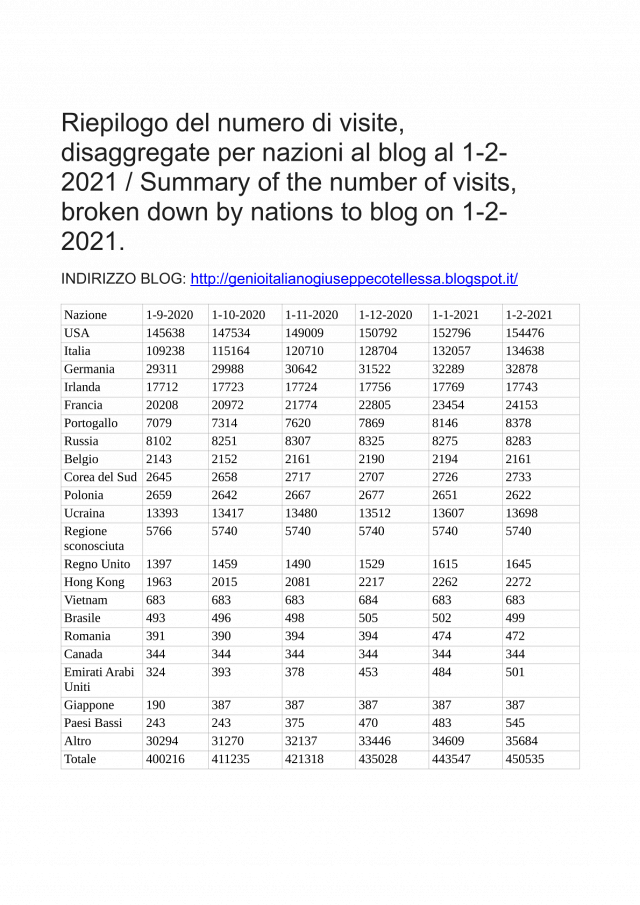 Riepilogo del numero di visite, disaggregate per nazioni al blog al 1-2-2021 / Summary of the number of visits, broken down by nations to blog on 1-2-2021.

INDIRIZZO BLOG: http://genioitalianogiuseppecotellessa.blogspot.it/

| Nazione | 1-9-2020 | 1-10-2020 | 1-11-2020 | 1-12-2020 | 1-1-2021 | 1-2-2021 |
|---|---|---|---|---|---|---|
| USA | 145638 | 147534 | 149009 | 150792 | 152796 | 154476 |
| Italia | 109238 | 115164 | 120710 | 128704 | 132057 | 134638 |
| Germania | 29311 | 29988 | 30642 | 31522 | 32289 | 32878 |
| Irlanda | 17712 | 17723 | 17724 | 17756 | 17769 | 17743 |
| Francia | 20208 | 20972 | 21774 | 22805 | 23454 | 24153 |
| Portogallo | 7079 | 7314 | 7620 | 7869 | 8146 | 8378 |
| Russia | 8102 | 8251 | 8307 | 8325 | 8275 | 8283 |
| Belgio | 2143 | 2152 | 2161 | 2190 | 2194 | 2161 |
| Corea del Sud | 2645 | 2658 | 2717 | 2707 | 2726 | 2733 |
| Polonia | 2659 | 2642 | 2667 | 2677 | 2651 | 2622 |
| Ucraina | 13393 | 13417 | 13480 | 13512 | 13607 | 13698 |
| Regione sconosciuta | 5766 | 5740 | 5740 | 5740 | 5740 | 5740 |
| Regno Unito | 1397 | 1459 | 1490 | 1529 | 1615 | 1645 |
| Hong Kong | 1963 | 2015 | 2081 | 2217 | 2262 | 2272 |
| Vietnam | 683 | 683 | 683 | 684 | 683 | 683 |
| Brasile | 493 | 496 | 498 | 505 | 502 | 499 |
| Romania | 391 | 390 | 394 | 394 | 474 | 472 |
| Canada | 344 | 344 | 344 | 344 | 344 | 344 |
| Emirati Arabi Uniti | 324 | 393 | 378 | 453 | 484 | 501 |
| Giappone | 190 | 387 | 387 | 387 | 387 | 387 |
| Paesi Bassi | 243 | 243 | 375 | 470 | 483 | 545 |
| Altro | 30294 | 31270 | 32137 | 33446 | 34609 | 35684 |
| Totale | 400216 | 411235 | 421318 | 435028 | 443547 | 450535 |